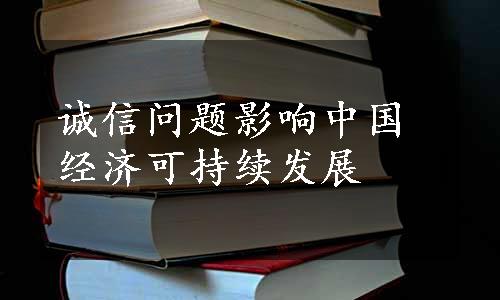 诚信问题影响中国经济可持续发展